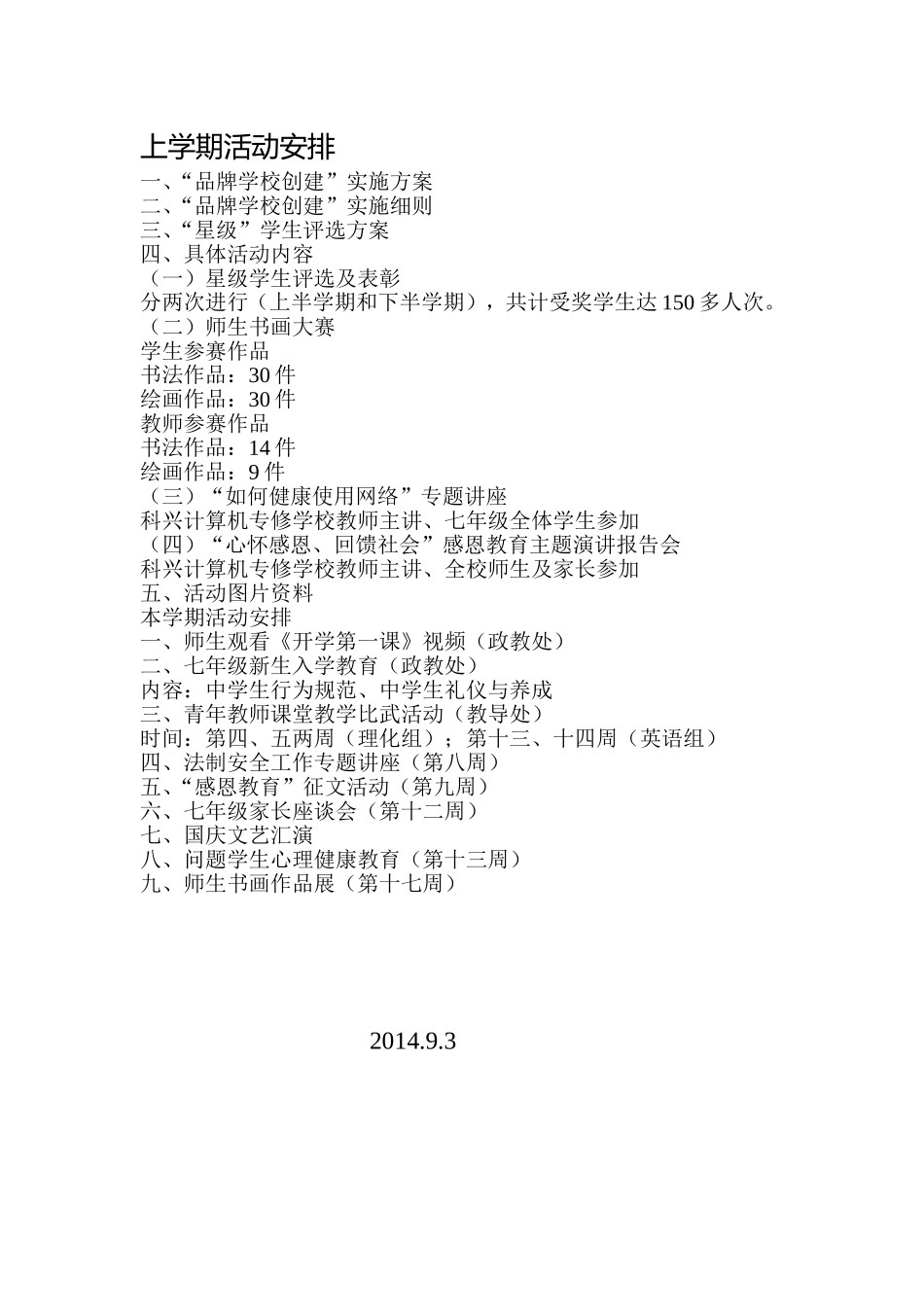 上学期活动安排

一、“品牌学校创建”实施方案
二、“品牌学校创建”实施细则
三、“星级”学生评选方案
四、具体活动内容
（一）星级学生评选及表彰
分两次进行（上半学期和下半学期），共计受奖学生达 150 多人次。
（二）师生书画大赛
学生参赛作品
书法作品：30 件
绘画作品：30 件
教师参赛作品
书法作品：14 件
绘画作品：9 件
（三）“如何健康使用网络”专题讲座
科兴计算机专修学校教师主讲、七年级全体学生参加
（四）“心怀感恩、回馈社会”感恩教育主题演讲报告会
科兴计算机专修学校教师主讲、全校师生及家长参加
五、活动图片资料
本学期活动安排
一、师生观看《开学第一课》视频（政教处）
二、七年级新生入学教育（政教处）
内容：中学生行为规范、中学生礼仪与养成
三、青年教师课堂教学比武活动（教导处）
时间：第四、五两周（理化组）；第十三、十四周（英语组）
四、法制安全工作专题讲座（第八周）
五、“感恩教育”征文活动（第九周）
六、七年级家长座谈会（第十二周）
七、国庆文艺汇演
八、问题学生心理健康教育（第十三周）
九、师生书画作品展（第十七周）

2014.9.3